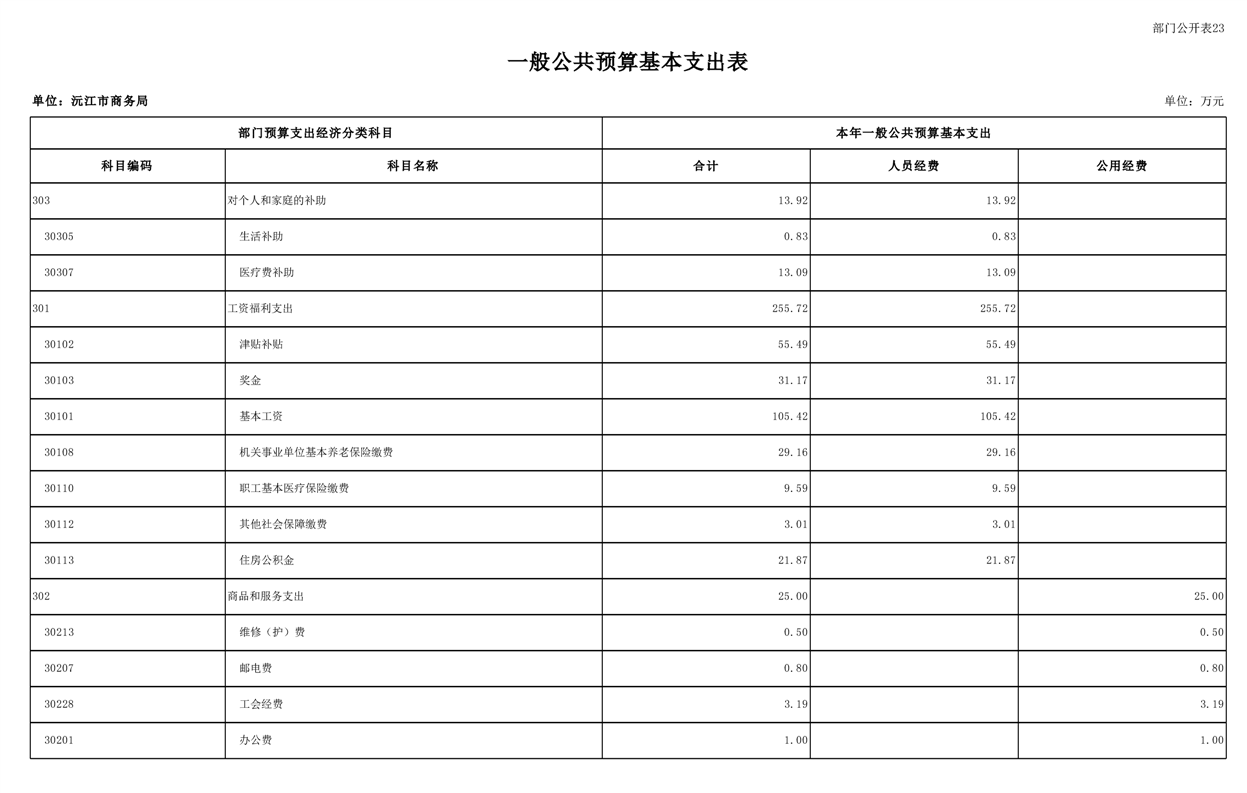 部门公开表23

一般公共预算基本支出表

单位：沅江市商务局

单位：万元

| 部门预算支出经济分类科目 | | 本年一般公共预算基本支出 | | |
|---|---|---|---|---|
| 科目编码 | 科目名称 | 合计 | 人员经费 | 公用经费 |
| 303 | 对个人和家庭的补助 | 13.92 | 13.92 | |
| 30305 | 生活补助 | 0.83 | 0.83 | |
| 30307 | 医疗费补助 | 13.09 | 13.09 | |
| 301 | 工资福利支出 | 255.72 | 255.72 | |
| 30102 | 津贴补贴 | 55.49 | 55.49 | |
| 30103 | 奖金 | 31.17 | 31.17 | |
| 30101 | 基本工资 | 105.42 | 105.42 | |
| 30108 | 机关事业单位基本养老保险缴费 | 29.16 | 29.16 | |
| 30110 | 职工基本医疗保险缴费 | 9.59 | 9.59 | |
| 30112 | 其他社会保障缴费 | 3.01 | 3.01 | |
| 30113 | 住房公积金 | 21.87 | 21.87 | |
| 302 | 商品和服务支出 | 25.00 | | 25.00 |
| 30213 | 维修（护）费 | 0.50 | | 0.50 |
| 30207 | 邮电费 | 0.80 | | 0.80 |
| 30228 | 工会经费 | 3.19 | | 3.19 |
| 30201 | 办公费 | 1.00 | | 1.00 |